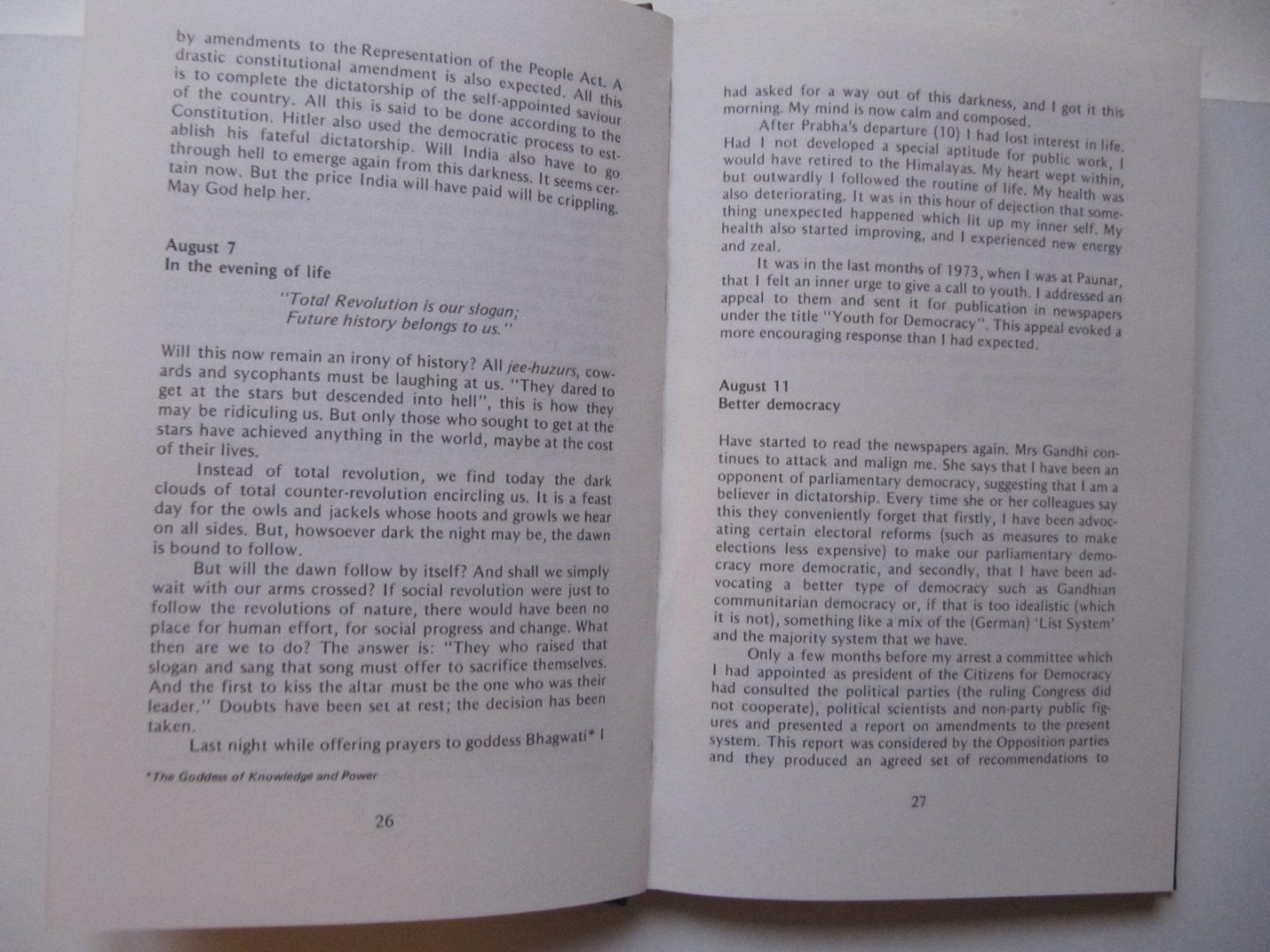 by amendments to the Representation of the People Act. A drastic constitutional amendment is also expected. All this is to complete the dictatorship of the self-appointed saviour of the country. All this is said to be done according to the Constitution. Hitler also used the democratic process to establish his fateful dictatorship. Will India also have to go through hell to emerge again from this darkness. It seems certain now. But the price India will have paid will be crippling. May God help her.

August 7
In the evening of life

"Total Revolution is our slogan;
Future history belongs to us."

Will this now remain an irony of history? All jee-huzurs, cowards and sycophants must be laughing at us. "They dared to get at the stars but descended into hell", this is how they may be ridiculing us. But only those who sought to get at the stars have achieved anything in the world, maybe at the cost of their lives.

Instead of total revolution, we find today the dark clouds of total counter-revolution encircling us. It is a feast day for the owls and jackels whose hoots and growls we hear on all sides. But, howsoever dark the night may be, the dawn is bound to follow.

But will the dawn follow by itself? And shall we simply wait with our arms crossed? If social revolution were just to follow the revolutions of nature, there would have been no place for human effort, for social progress and change. What then are we to do? The answer is: "They who raised that slogan and sang that song must offer to sacrifice themselves. And the first to kiss the altar must be the one who was their leader." Doubts have been set at rest; the decision has been taken.

Last night while offering prayers to goddess Bhagwati* I

*The Goddess of Knowledge and Power

26

had asked for a way out of this darkness, and I got it this morning. My mind is now calm and composed.

After Prabha's departure (10) I had lost interest in life. Had I not developed a special aptitude for public work, I would have retired to the Himalayas. My heart wept within, but outwardly I followed the routine of life. My health was also deteriorating. It was in this hour of dejection that something unexpected happened which lit up my inner self. My health also started improving, and I experienced new energy and zeal.

It was in the last months of 1973, when I was at Paunar, that I felt an inner urge to give a call to youth. I addressed an appeal to them and sent it for publication in newspapers under the title "Youth for Democracy". This appeal evoked a more encouraging response than I had expected.

August 11
Better democracy

Have started to read the newspapers again. Mrs Gandhi continues to attack and malign me. She says that I have been an opponent of parliamentary democracy, suggesting that I am a believer in dictatorship. Every time she or her colleagues say this they conveniently forget that firstly, I have been advocating certain electoral reforms (such as measures to make elections less expensive) to make our parliamentary democracy more democratic, and secondly, that I have been advocating a better type of democracy such as Gandhian communitarian democracy or, if that is too idealistic (which it is not), something like a mix of the (German) 'List System' and the majority system that we have.

Only a few months before my arrest a committee which I had appointed as president of the Citizens for Democracy had consulted the political parties (the ruling Congress did not cooperate), political scientists and non-party public figures and presented a report on amendments to the present system. This report was considered by the Opposition parties and they produced an agreed set of recommendations to

27